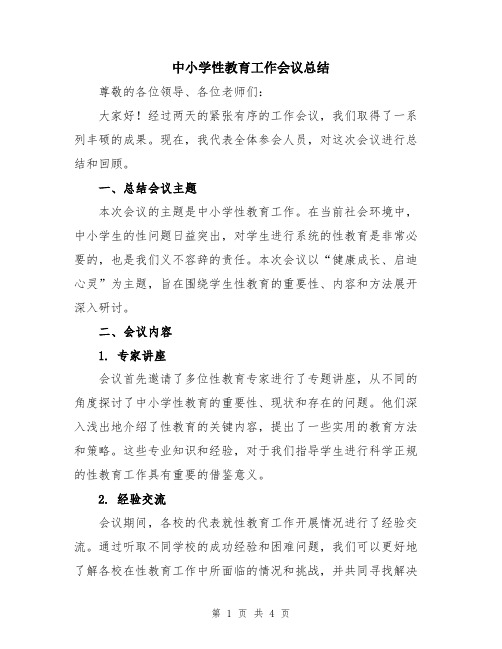 中小学性教育工作会议总结

尊敬的各位领导、各位老师们：

大家好！经过两天的紧张有序的工作会议，我们取得了一系列丰硕的成果。现在，我代表全体参会人员，对这次会议进行总结和回顾。

一、总结会议主题

本次会议的主题是中小学性教育工作。在当前社会环境中，中小学生的性问题日益突出，对学生进行系统的性教育是非常必要的，也是我们义不容辞的责任。本次会议以“健康成长、启迪心灵”为主题，旨在围绕学生性教育的重要性、内容和方法展开深入研讨。

二、会议内容

1. 专家讲座

会议首先邀请了多位性教育专家进行了专题讲座，从不同的角度探讨了中小学性教育的重要性、现状和存在的问题。他们深入浅出地介绍了性教育的关键内容，提出了一些实用的教育方法和策略。这些专业知识和经验，对于我们指导学生进行科学正规的性教育工作具有重要的借鉴意义。

2. 经验交流

会议期间，各校的代表就性教育工作开展情况进行了经验交流。通过听取不同学校的成功经验和困难问题，我们可以更好地了解各校在性教育工作中所面临的情况和挑战，并共同寻找解决

第 1 页 共 4 页